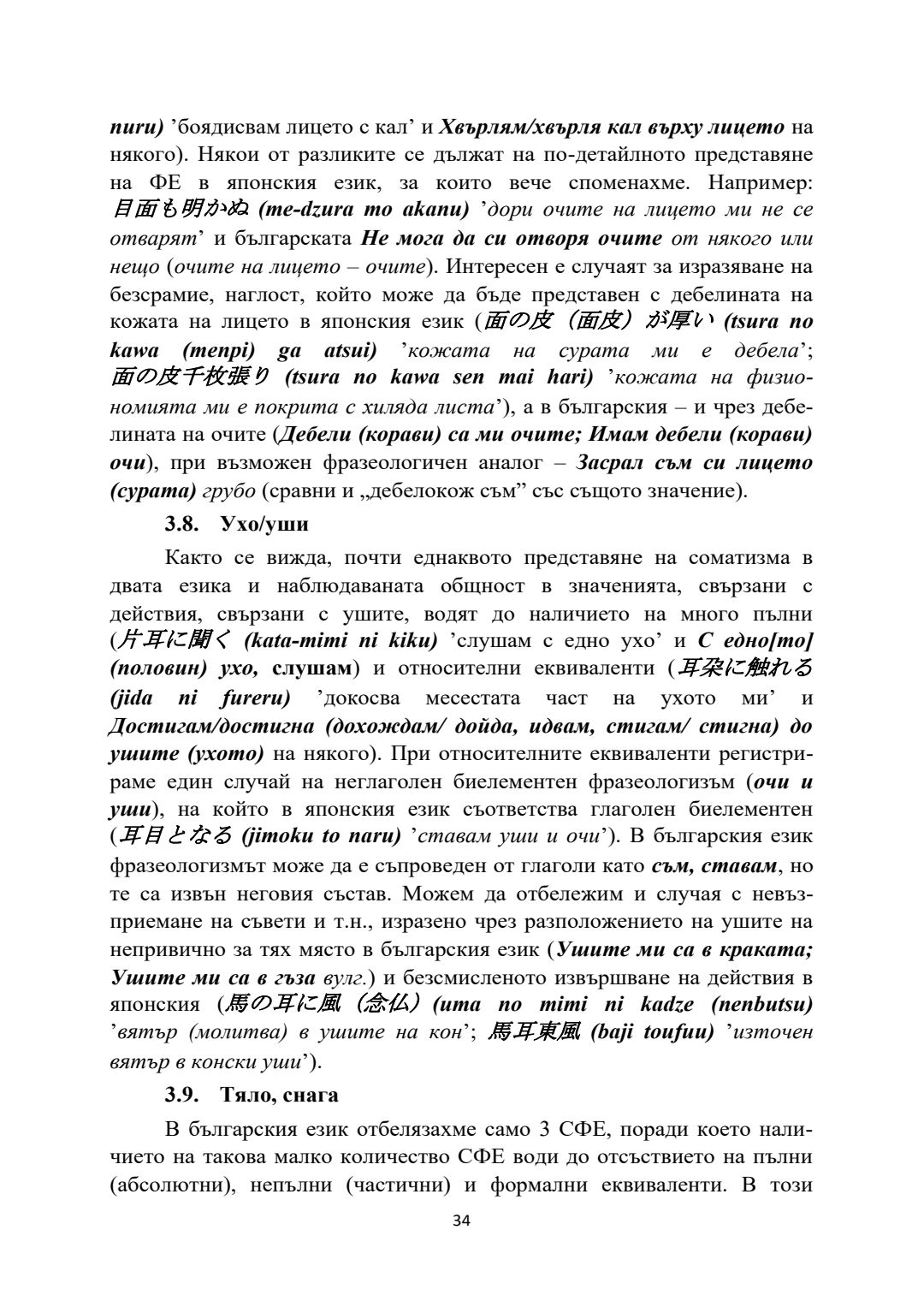 nuru) ’боядисвам лицето с кал’ и Хвърлям/хвърля кал върху лицето на някого). Някои от разликите се дължат на по-детайлното представяне на ФЕ в японския език, за които вече споменахме. Например: 目面も明かぬ (me-dzura mo akanu) ’дори очите на лицето ми не се отварят’ и българската Не мога да си отворя очите от някого или нещо (очите на лицето – очите). Интересен е случаят за изразяване на безсрамие, наглост, който може да бъде представен с дебелината на кожата на лицето в японския език (面の皮（面皮）が厚い (tsura no kawa (menpi) ga atsui) ’кожата на сурата ми е дебела’; 面の皮千枚張り (tsura no kawa sen mai hari) ’кожата на физиономията ми е покрита с хиляда листа’), а в българския – и чрез дебелината на очите (Дебели (корави) са ми очите; Имам дебели (корави) очи), при възможен фразеологичен аналог – Засрал съм си лицето (сурата) грубо (сравни и „дебелокож съм” със същото значение).

3.8. Ухо/уши

Както се вижда, почти еднаквото представяне на соматизма в двата езика и наблюдаваната общност в значенията, свързани с действия, свързани с ушите, водят до наличието на много пълни (片耳に聞く (kata-mimi ni kiku) ’слушам с едно ухо’ и С едно[то] (половин) ухо, слушам) и относителни еквиваленти (耳朶に触れる (jida ni fureru) ’докосва месестата част на ухото ми’ и Достигам/достигна (дохождам/ дойда, идвам, стигам/ стигна) до ушите (ухото) на някого). При относителните еквиваленти регистрираме един случай на неглаголен биелементен фразеологизъм (очи и уши), на който в японския език съответства глаголен биелементен (耳目となる (jimoku to naru) ’ставам уши и очи’). В българския език фразеологизмът може да е съпроведен от глаголи като съм, ставам, но те са извън неговия състав. Можем да отбележим и случая с невъзприемане на съвети и т.н., изразено чрез разположението на ушите на непривично за тях място в българския език (Ушите ми са в краката; Ушите ми са в гъза вулг.) и безсмисленото извършване на действия в японския (馬の耳に風（念仏）(uma no mimi ni kadze (nenbutsu) ’вятър (молитва) в ушите на кон’; 馬耳東風 (baji toufuu) ’източен вятър в конски уши’).

3.9. Тяло, снага

В българския език отбелязахме само 3 СФЕ, поради което наличието на такова малко количество СФЕ води до отсъствието на пълни (абсолютни), непълни (частични) и формални еквиваленти. В този

34